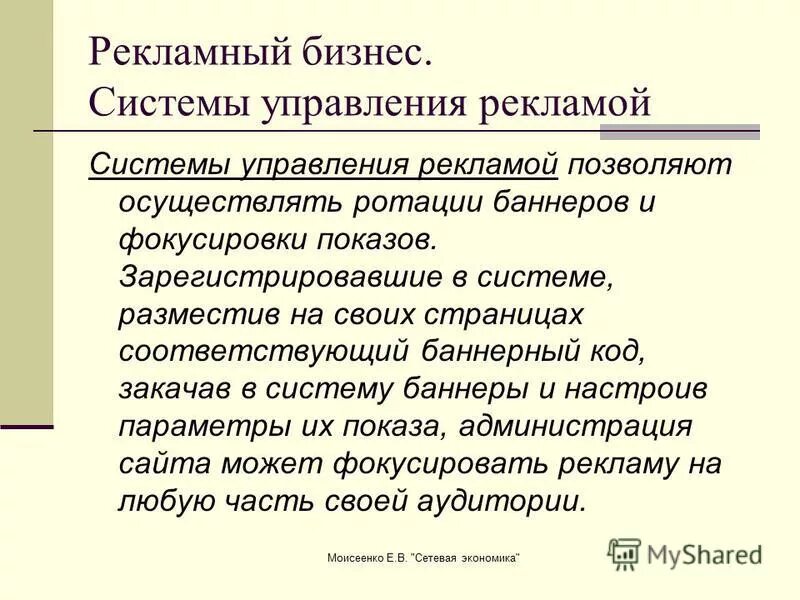 Рекламный бизнес. Системы управления рекламой

Системы управления рекламой позволяют осуществлять ротации баннеров и фокусировки показов. Зарегистрировавшие в системе, разместив на своих страницах соответствующий баннерный код, закачав в систему баннеры и настроив параметры их показа, администрация сайта может фокусировать рекламу на любую часть своей аудитории.

Моисеенко Е.В. "Сетевая экономика"

MyShared